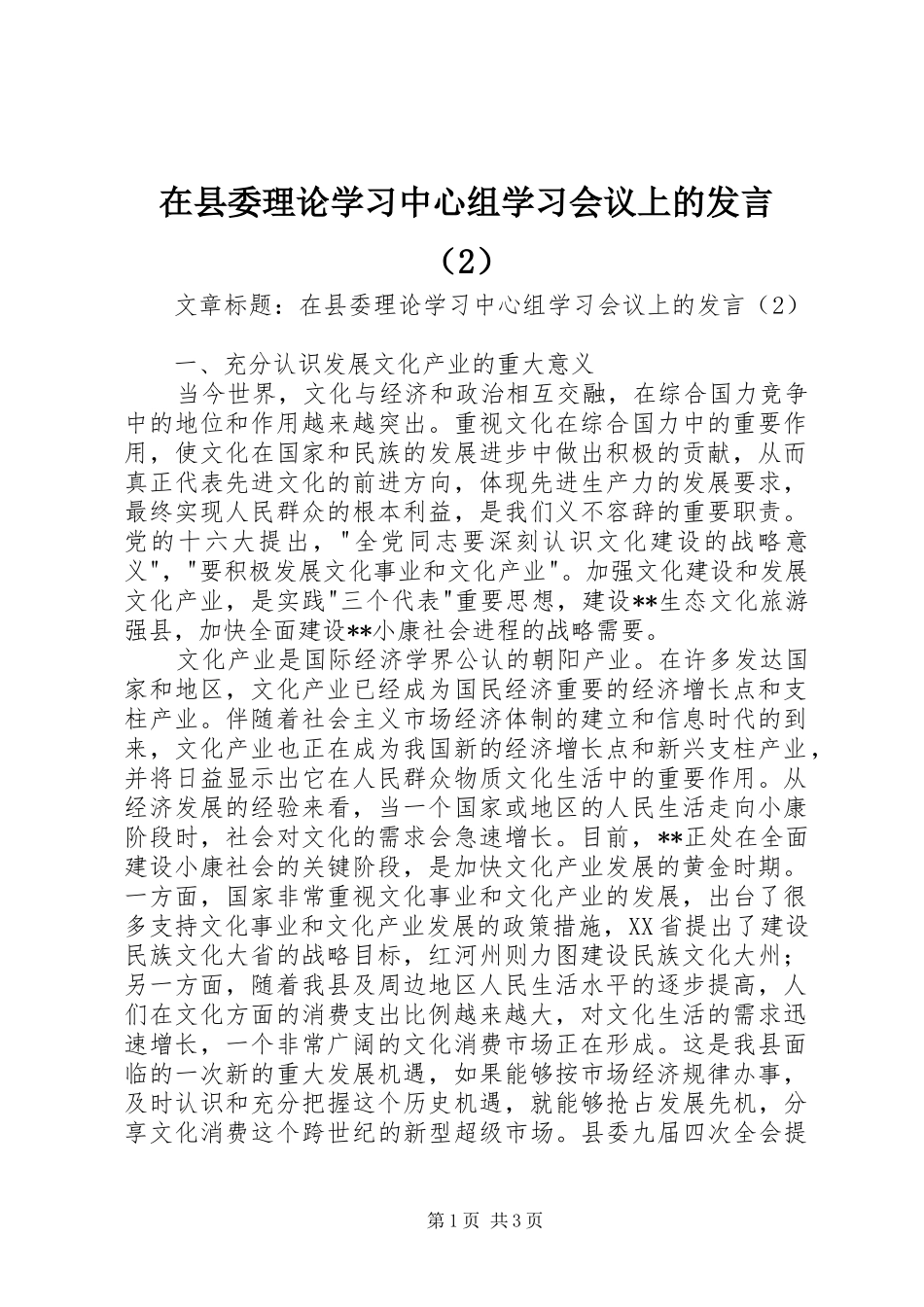 在县委理论学习中心组学习会议上的发言（2）

文章标题：在县委理论学习中心组学习会议上的发言（2）

一、充分认识发展文化产业的重大意义

当今世界，文化与经济和政治相互交融，在综合国力竞争中的地位和作用越来越突出。重视文化在综合国力中的重要作用，使文化在国家和民族的发展进步中做出积极的贡献，从而真正代表先进文化的前进方向，体现先进生产力的发展要求，最终实现人民群众的根本利益，是我们义不容辞的重要职责。党的十六大提出，"全党同志要深刻认识文化建设的战略意义"，"要积极发展文化事业和文化产业"。加强文化建设和发展文化产业，是实践"三个代表"重要思想，建设**生态文化旅游强县，加快全面建设**小康社会进程的战略需要。

文化产业是国际经济学界公认的朝阳产业。在许多发达国家和地区，文化产业已经成为国民经济重要的经济增长点和支柱产业。伴随着社会主义市场经济体制的建立和信息时代的到来，文化产业也正在成为我国新的经济增长点和新兴支柱产业，并将日益显示出它在人民群众物质文化生活中的重要作用。从经济发展的经验来看，当一个国家或地区的人民生活走向小康阶段时，社会对文化的需求会急速增长。目前，**正处在全面建设小康社会的关键阶段，是加快文化产业发展的黄金时期。一方面，国家非常重视文化事业和文化产业的发展，出台了很多支持文化事业和文化产业发展的政策措施，XX省提出了建设民族文化大省的战略目标，红河州则力图建设民族文化大州；另一方面，随着我县及周边地区人民生活水平的逐步提高，人们在文化方面的消费支出比例越来越大，对文化生活的需求迅速增长，一个非常广阔的文化消费市场正在形成。这是我县面临的一次新的重大发展机遇，如果能够按市场经济规律办事，及时认识和充分把握这个历史机遇，就能够抢占发展先机，分享文化消费这个跨世纪的新型超级市场。县委九届四次全会提

第1页 共3页